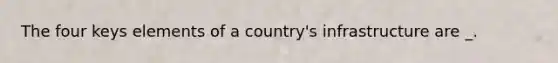 The four keys elements of a country's infrastructure are _.